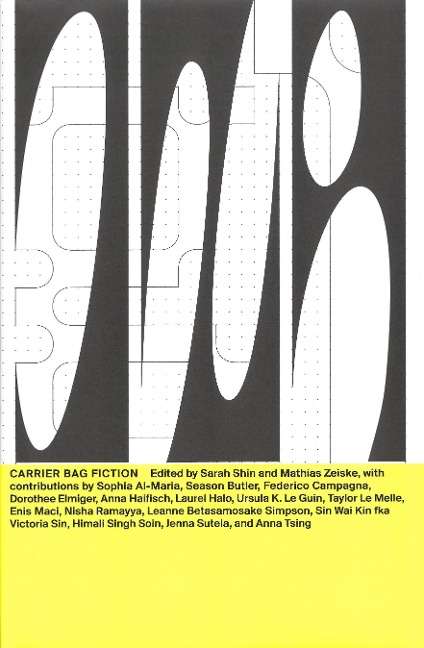 CARRIER BAG FICTION Edited by Sarah Shin and Mathias Zeiske, with contributions by Sophia Al-Maria, Season Butler, Federico Campagna, Dorothee Elmiger, Anna Haifisch, Laurel Halo, Ursula K. Le Guin, Taylor Le Melle, Enis Maci, Nisha Ramayya, Leanne Betasamosake Simpson, Sin Wai Kin fka Victoria Sin, Himali Singh Soin, Jenna Sutela, and Anna Tsing